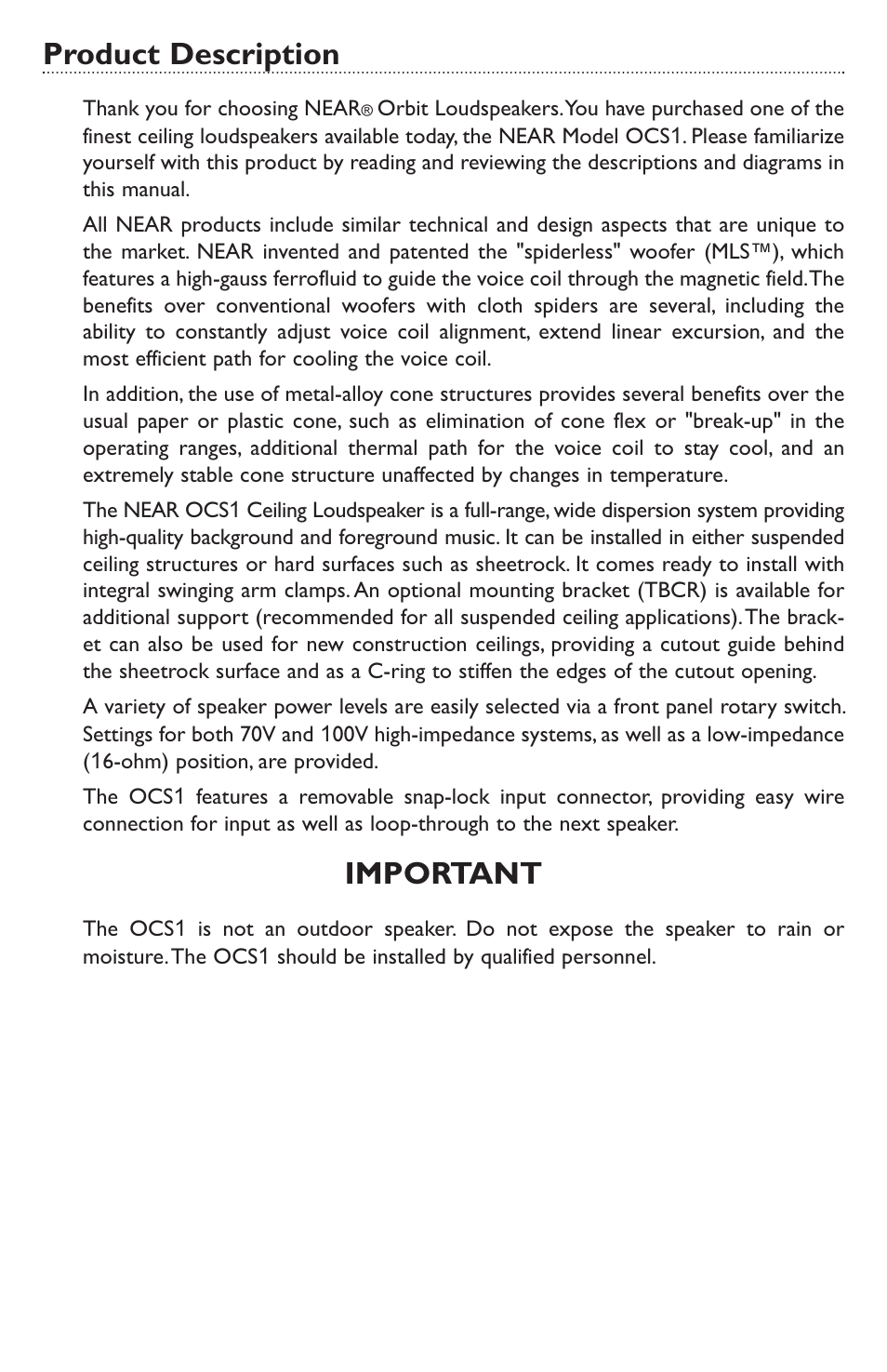 Product Description

Thank you for choosing NEAR® Orbit Loudspeakers. You have purchased one of the finest ceiling loudspeakers available today, the NEAR Model OCS1. Please familiarize yourself with this product by reading and reviewing the descriptions and diagrams in this manual.

All NEAR products include similar technical and design aspects that are unique to the market. NEAR invented and patented the "spiderless" woofer (MLS™), which features a high-gauss ferrofluid to guide the voice coil through the magnetic field. The benefits over conventional woofers with cloth spiders are several, including the ability to constantly adjust voice coil alignment, extend linear excursion, and the most efficient path for cooling the voice coil.

In addition, the use of metal-alloy cone structures provides several benefits over the usual paper or plastic cone, such as elimination of cone flex or "break-up" in the operating ranges, additional thermal path for the voice coil to stay cool, and an extremely stable cone structure unaffected by changes in temperature.

The NEAR OCS1 Ceiling Loudspeaker is a full-range, wide dispersion system providing high-quality background and foreground music. It can be installed in either suspended ceiling structures or hard surfaces such as sheetrock. It comes ready to install with integral swinging arm clamps. An optional mounting bracket (TBCR) is available for additional support (recommended for all suspended ceiling applications). The bracket can also be used for new construction ceilings, providing a cutout guide behind the sheetrock surface and as a C-ring to stiffen the edges of the cutout opening.

A variety of speaker power levels are easily selected via a front panel rotary switch. Settings for both 70V and 100V high-impedance systems, as well as a low-impedance (16-ohm) position, are provided.

The OCS1 features a removable snap-lock input connector, providing easy wire connection for input as well as loop-through to the next speaker.

IMPORTANT

The OCS1 is not an outdoor speaker. Do not expose the speaker to rain or moisture. The OCS1 should be installed by qualified personnel.